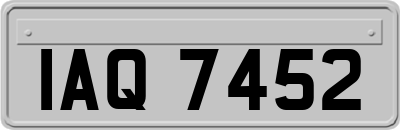 IAQ 7452